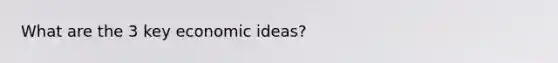 What are the 3 key economic ideas?